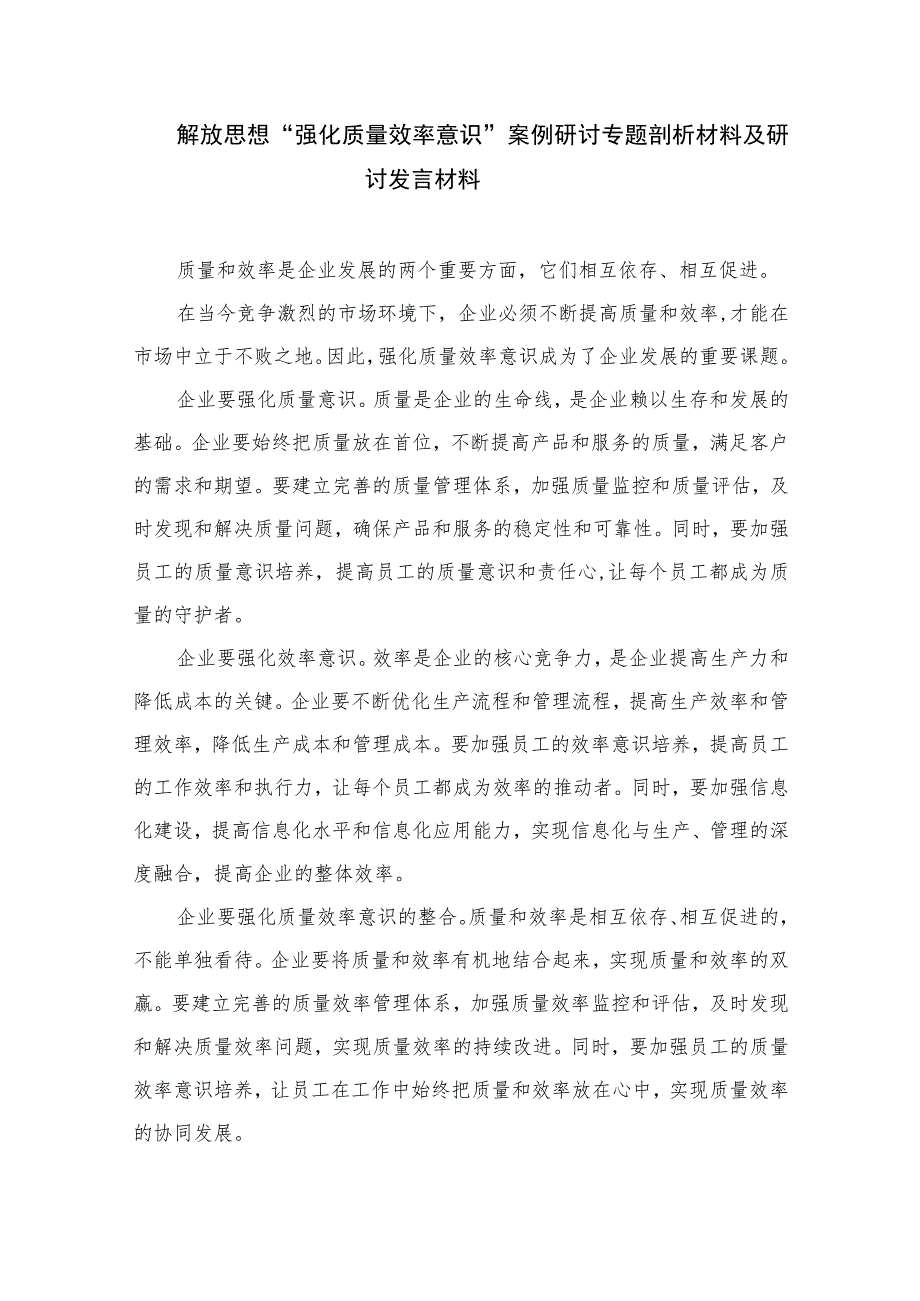 解放思想“强化质量效率意识”案例研讨专题剖析材料及研讨发言材料

质量和效率是企业发展的两个重要方面，它们相互依存、相互促进。

在当今竞争激烈的市场环境下，企业必须不断提高质量和效率，才能在市场中立于不败之地。因此，强化质量效率意识成为了企业发展的重要课题。

企业要强化质量意识。质量是企业的生命线，是企业赖以生存和发展的基础。企业要始终把质量放在首位，不断提高产品和服务的质量，满足客户的需求和期望。要建立完善的质量管理体系，加强质量监控和质量评估，及时发现和解决质量问题，确保产品和服务的稳定性和可靠性。同时，要加强员工的质量意识培养，提高员工的质量意识和责任心，让每个员工都成为质量的守护者。

企业要强化效率意识。效率是企业的核心竞争力，是企业提高生产力和降低成本的关键。企业要不断优化生产流程和管理流程，提高生产效率和管理效率，降低生产成本和管理成本。要加强员工的效率意识培养，提高员工的工作效率和执行力，让每个员工都成为效率的推动者。同时，要加强信息化建设，提高信息化水平和信息化应用能力，实现信息化与生产、管理的深度融合，提高企业的整体效率。

企业要强化质量效率意识的整合。质量和效率是相互依存、相互促进的，不能单独看待。企业要将质量和效率有机地结合起来，实现质量和效率的双赢。要建立完善的质量效率管理体系，加强质量效率监控和评估，及时发现和解决质量效率问题，实现质量效率的持续改进。同时，要加强员工的质量效率意识培养，让员工在工作中始终把质量和效率放在心中，实现质量效率的协同发展。